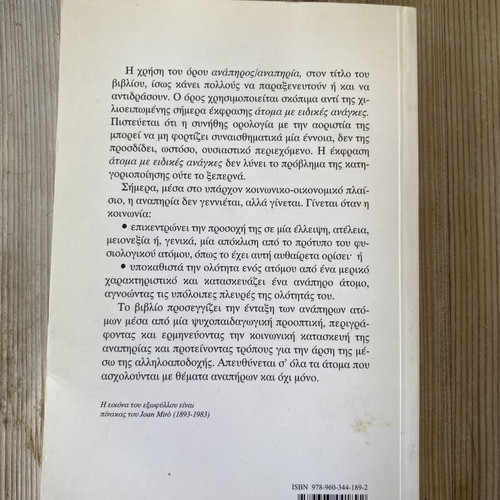 Η χρήση του όρου ανάπηρος/αναπηρία, στον τίτλο του βιβλίου, ίσως κάνει πολλούς να παραξενευτούν ή και να αντιδράσουν. Ο όρος χρησιμοποιείται σκόπιμα αντί της χιλιοειπωμένης σήμερα έκφρασης άτομα με ειδικές ανάγκες. Πιστεύεται ότι η συνήθης ορολογία με την αοριστία της μπορεί να μη φορτίζει συναισθηματικά μία έννοια, δεν της προσδίδει, ωστόσο, ουσιαστικό περιεχόμενο. Η έκφραση άτομα με ειδικές ανάγκες δεν λύνει το πρόβλημα της κατηγοριοποίησης ούτε το ξεπερνά.

Σήμερα, μέσα στο υπάρχον κοινωνικο-οικονομικό πλαίσιο, η αναπηρία δεν γεννιέται, αλλά γίνεται. Γίνεται όταν η κοινωνία:

• επικεντρώνει την προσοχή της σε μία έλλειψη, ατέλεια, μειονεξία ή, γενικά, μία απόκλιση από το πρότυπο του φυσιολογικού ατόμου, όπως το έχει αυτή αυθαίρετα ορίσει· ή

• υποκαθιστά την ολότητα ενός ατόμου από ένα μερικό χαρακτηριστικό και κατασκευάζει ένα ανάπηρο άτομο, αγνοώντας τις υπόλοιπες πλευρές της ολότητάς του.

Το βιβλίο προσεγγίζει την ένταξη των ανάπηρων ατόμων μέσα από μία ψυχοπαιδαγωγική προοπτική, περιγράφοντας και ερμηνεύοντας την κοινωνική κατασκευή της αναπηρίας και προτείνοντας τρόπους για την άρση της μέσω της αλληλοαποδοχής. Απευθύνεται σ' όλα τα άτομα που ασχολούνται με θέματα αναπήρων και όχι μόνο.

Η εικόνα του εξωφύλλου είναι πίνακας του Joan Mirò (1893-1983)

ISBN 978-960-344-189-2